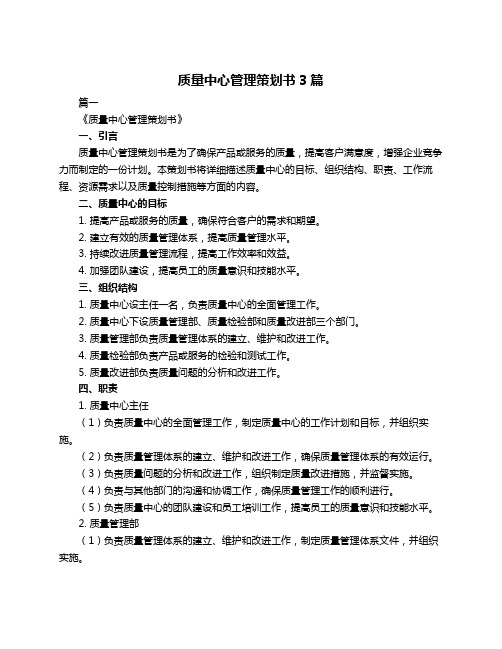 质量中心管理策划书 3 篇

篇一

《质量中心管理策划书》

一、引言

质量中心管理策划书是为了确保产品或服务的质量，提高客户满意度，增强企业竞争力而制定的一份计划。本策划书将详细描述质量中心的目标、组织结构、职责、工作流程、资源需求以及质量控制措施等方面的内容。

二、质量中心的目标

1. 提高产品或服务的质量，确保符合客户的需求和期望。

2. 建立有效的质量管理体系，提高质量管理水平。

3. 持续改进质量管理流程，提高工作效率和效益。

4. 加强团队建设，提高员工的质量意识和技能水平。

三、组织结构

1. 质量中心设主任一名，负责质量中心的全面管理工作。

2. 质量中心下设质量管理部、质量检验部和质量改进部三个部门。

3. 质量管理部负责质量管理体系的建立、维护和改进工作。

4. 质量检验部负责产品或服务的检验和测试工作。

5. 质量改进部负责质量问题的分析和改进工作。

四、职责

1. 质量中心主任

（1）负责质量中心的全面管理工作，制定质量中心的工作计划和目标，并组织实施。

（2）负责质量管理体系的建立、维护和改进工作，确保质量管理体系的有效运行。

（3）负责质量问题的分析和改进工作，组织制定质量改进措施，并监督实施。

（4）负责与其他部门的沟通和协调工作，确保质量管理工作的顺利进行。

（5）负责质量中心的团队建设和员工培训工作，提高员工的质量意识和技能水平。

2. 质量管理部

（1）负责质量管理体系的建立、维护和改进工作，制定质量管理体系文件，并组织实施。